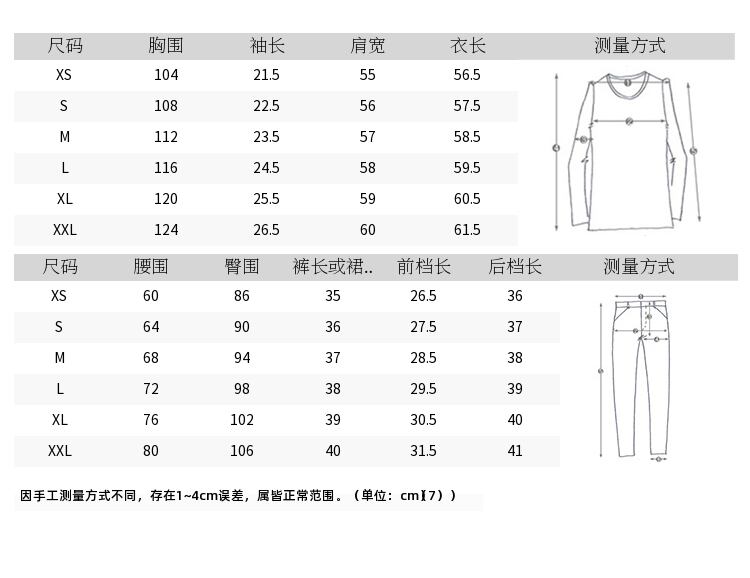 | 尺码 | 胸围 | 袖长 | 肩宽 | 衣长 | 测量方式 |
|---|---|---|---|---|---|
| XS | 104 | 21.5 | 55 | 56.5 | |
| S | 108 | 22.5 | 56 | 57.5 | |
| M | 112 | 23.5 | 57 | 58.5 | |
| L | 116 | 24.5 | 58 | 59.5 | |
| XL | 120 | 25.5 | 59 | 60.5 | |
| XXL | 124 | 26.5 | 60 | 61.5 | |

| 尺码 | 腰围 | 臀围 | 裤长或裙.. | 前档长 | 后档长 | 测量方式 |
|---|---|---|---|---|---|---|
| XS | 60 | 86 | 35 | 26.5 | 36 | |
| S | 64 | 90 | 36 | 27.5 | 37 | |
| M | 68 | 94 | 37 | 28.5 | 38 | |
| L | 72 | 98 | 38 | 29.5 | 39 | |
| XL | 76 | 102 | 39 | 30.5 | 40 | |
| XXL | 80 | 106 | 40 | 31.5 | 41 | |

因手工测量方式不同，存在1~4cm误差，属皆正常范围。（单位：cm【7））